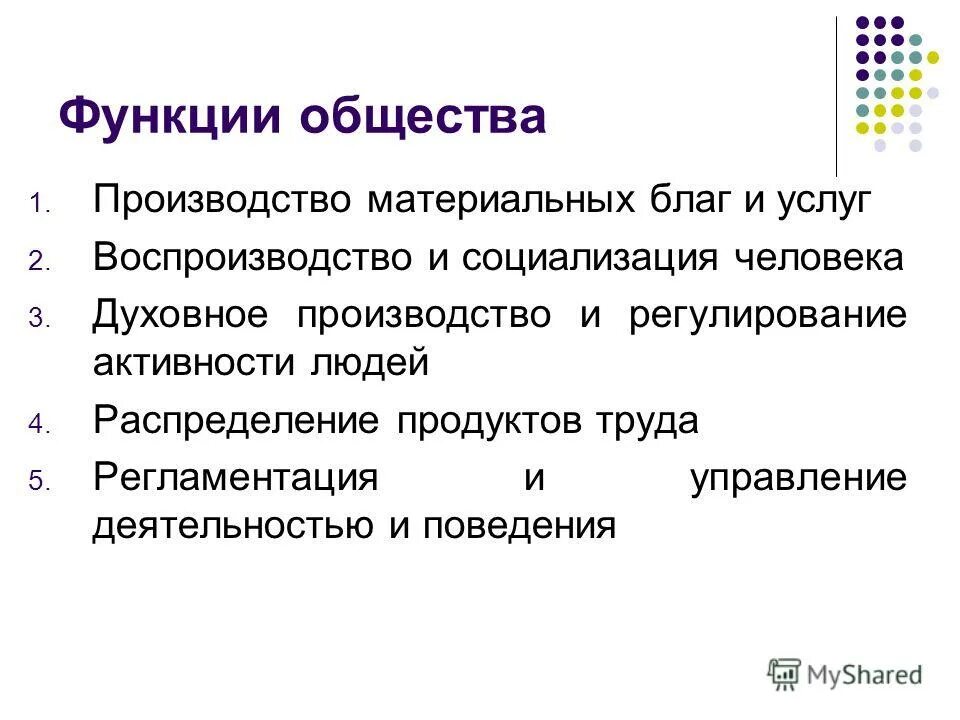 Функции общества

1. Производство материальных благ и услуг
2. Воспроизводство и социализация человека
3. Духовное производство и регулирование активности людей
4. Распределение продуктов труда
5. Регламентация и управление деятельностью и поведения

MyShared